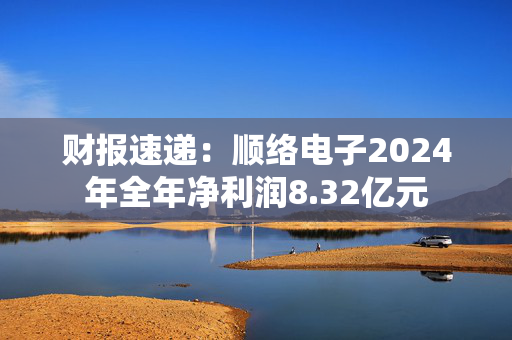 财报速递：顺络电子2024年全年净利润8.32亿元